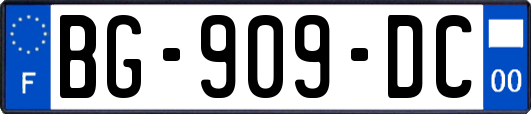 F
BG-909-DC
00